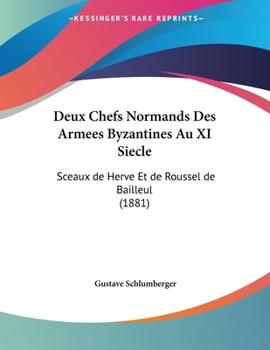 —KESSINGER'S RARE REPRINTS—

Deux Chefs Normands Des Armees Byzantines Au XI Siecle

Sceaux de Herve Et de Roussel de Bailleul
(1881)

Gustave Schlumberger